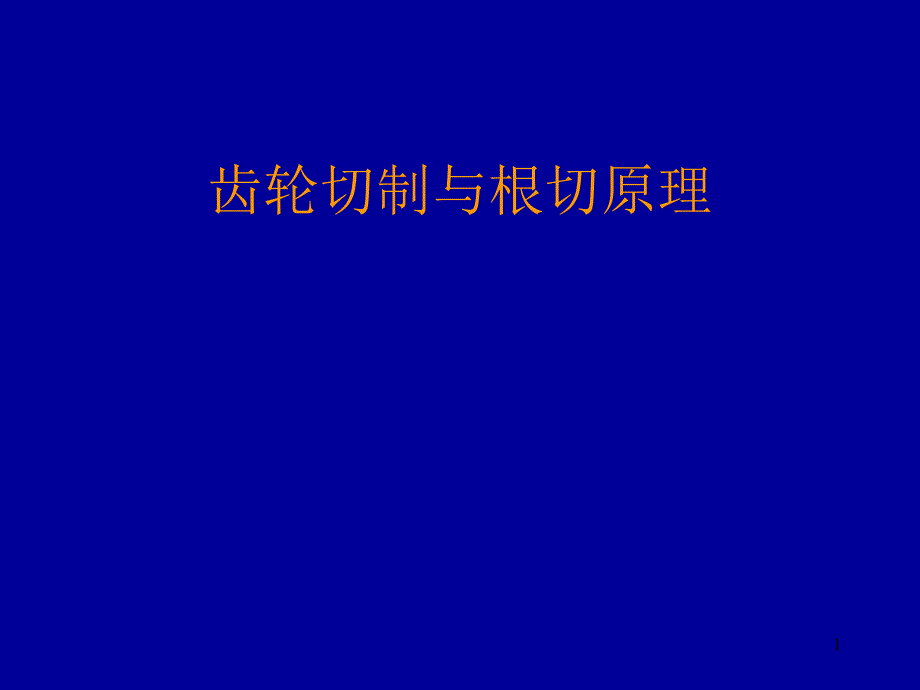 齿轮切制与根切原理

1